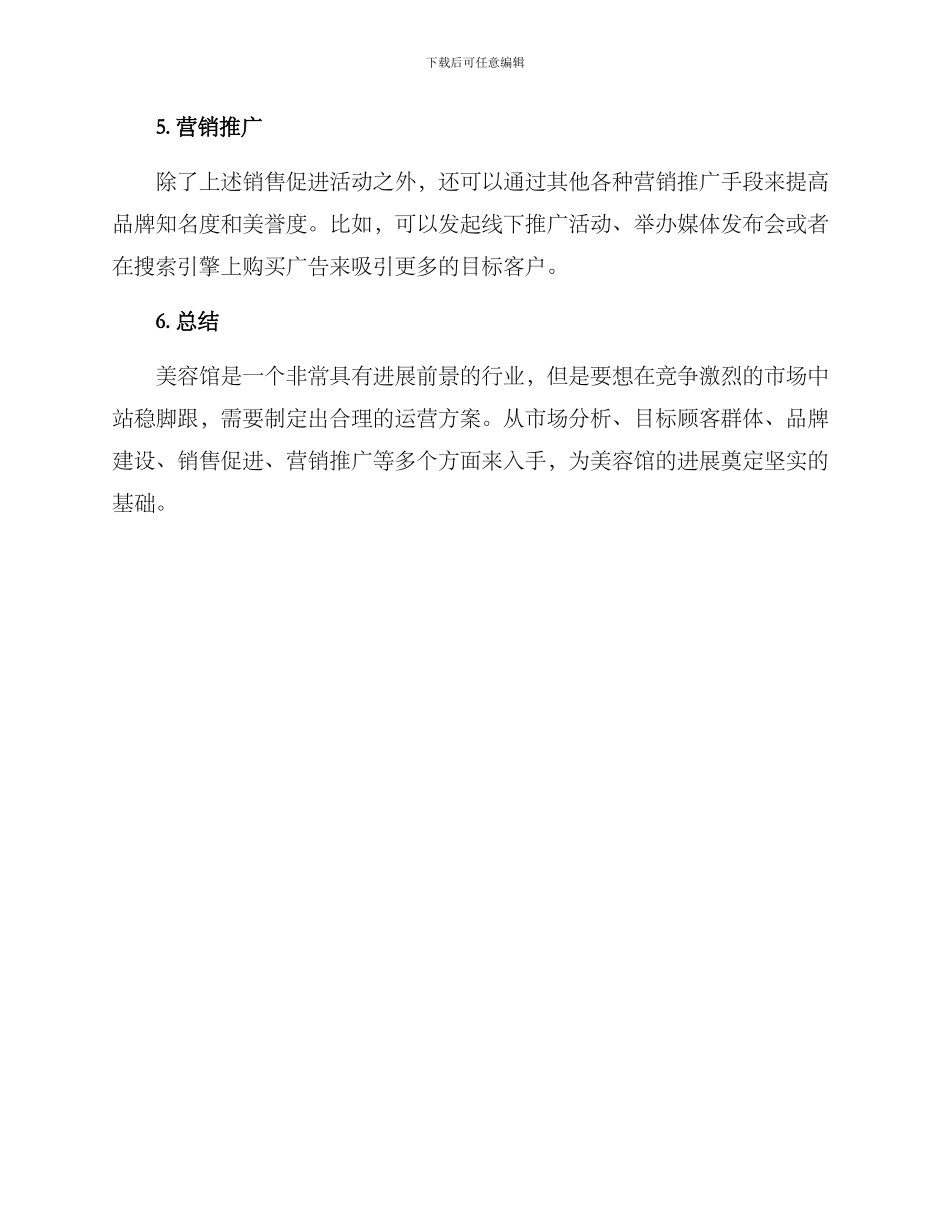 下载后可任意编辑

5. 营销推广

除了上述销售促进活动之外，还可以通过其他各种营销推广手段来提高品牌知名度和美誉度。比如，可以发起线下推广活动、举办媒体发布会或者在搜索引擎上购买广告来吸引更多的目标客户。

6. 总结

美容馆是一个非常具有进展前景的行业，但是要想在竞争激烈的市场中站稳脚跟，需要制定出合理的运营方案。从市场分析、目标顾客群体、品牌建设、销售促进、营销推广等多个方面来入手，为美容馆的进展奠定坚实的基础。